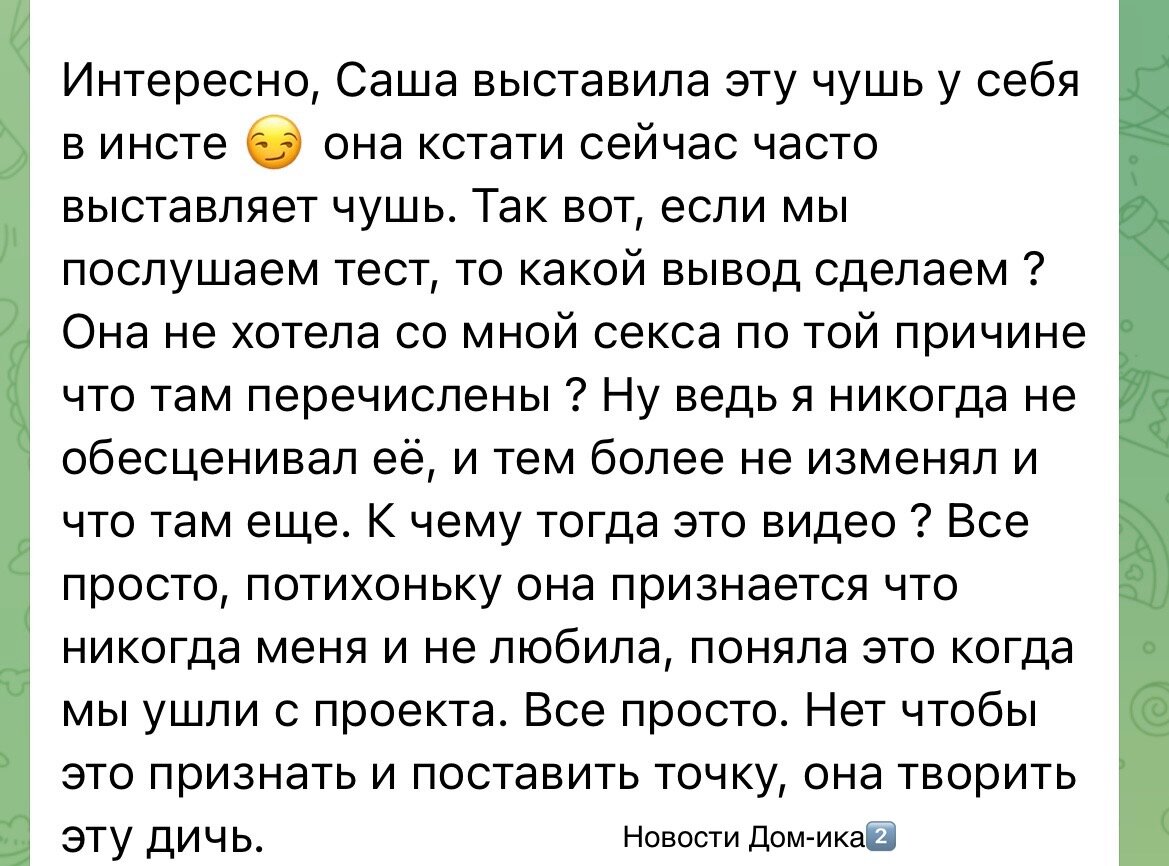 Интересно, Саша выставила эту чушь у себя в инсте 😏 она кстати сейчас часто выставляет чушь. Так вот, если мы послушаем тест, то какой вывод сделаем ? Она не хотела со мной секса по той причине что там перечислены ? Ну ведь я никогда не обесценивал её, и тем более не изменял и что там еще. К чему тогда это видео ? Все просто, потихоньку она признается что никогда меня и не любила, поняла это когда мы ушли с проекта. Все просто. Нет чтобы это признать и поставить точку, она творить эту дичь.

Новости Дом-ика2️⃣